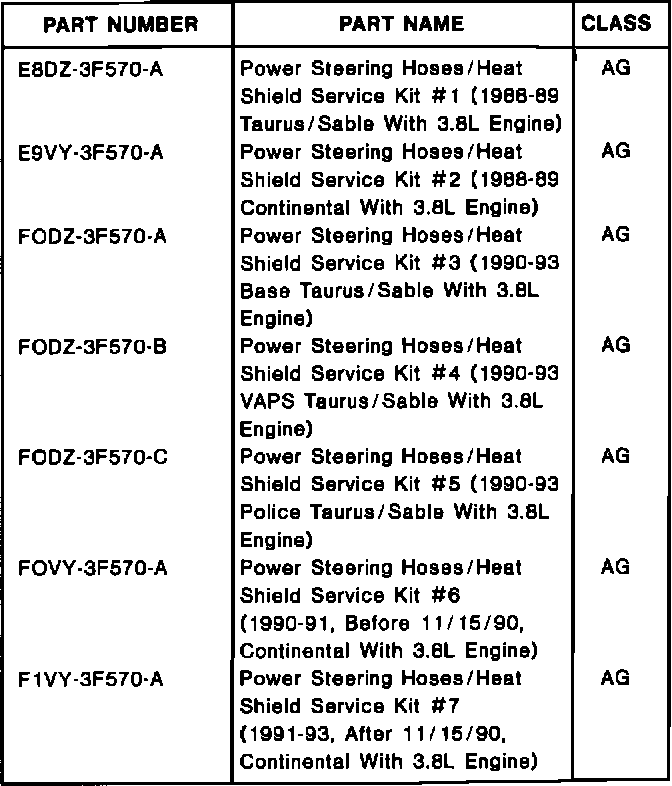 | PART NUMBER | PART NAME | CLASS |
|---|---|---|
| E8DZ-3F570-A | Power Steering Hoses/Heat Shield Service Kit #1 (1988-89 Taurus/Sable With 3.8L Engine) | AG |
| E9VY-3F570-A | Power Steering Hoses/Heat Shield Service Kit #2 (1988-89 Continental With 3.8L Engine) | AG |
| FODZ-3F570-A | Power Steering Hoses/Heat Shield Service Kit #3 (1990-93 Base Taurus/Sable With 3.8L Engine) | AG |
| FODZ-3F570-B | Power Steering Hoses/Heat Shield Service Kit #4 (1990-93 VAPS Taurus/Sable With 3.8L Engine) | AG |
| FODZ-3F570-C | Power Steering Hoses/Heat Shield Service Kit #5 (1990-93 Police Taurus/Sable With 3.8L Engine) | AG |
| FOVY-3F570-A | Power Steering Hoses/Heat Shield Service Kit #6 (1990-91, Before 11/15/90, Continental With 3.8L Engine) | AG |
| F1VY-3F570-A | Power Steering Hoses/Heat Shield Service Kit #7 (1991-93, After 11/15/90, Continental With 3.8L Engine) | AG |